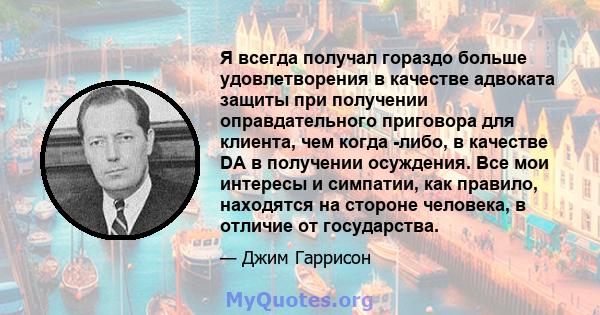 Я всегда получал гораздо больше удовлетворения в качестве адвоката защиты при получении оправдательного приговора для клиента, чем когда -либо, в качестве DA в получении осуждения. Все мои интересы и симпатии, как правило, находятся на стороне человека, в отличие от государства.

— Джим Гаррисон

MyQuotes.org